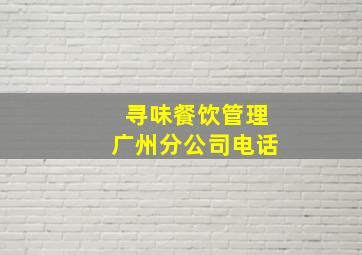 寻味餐饮管理
广州分公司电话